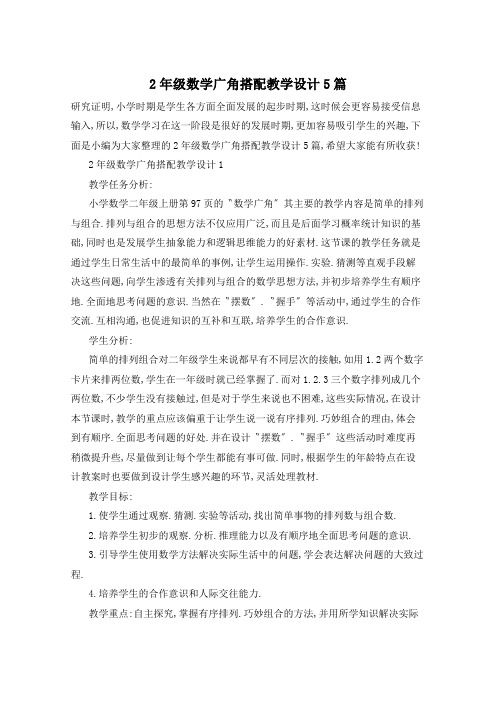 2年级数学广角搭配教学设计5篇

研究证明,小学时期是学生各方面全面发展的起步时期,这时候会更容易接受信息输入,所以,数学学习在这一阶段是很好的发展时期,更加容易吸引学生的兴趣,下面是小编为大家整理的2年级数学广角搭配教学设计5篇,希望大家能有所收获!

2年级数学广角搭配教学设计1

教学任务分析:

小学数学二年级上册第97页的"数学广角"其主要的教学内容是简单的排列与组合.排列与组合的思想方法不仅应用广泛,而且是后面学习概率统计知识的基础,同时也是发展学生抽象能力和逻辑思维能力的好素材.这节课的教学任务就是通过学生日常生活中的最简单的事例,让学生运用操作.实验.猜测等直观手段解决这些问题,向学生渗透有关排列与组合的数学思想方法,并初步培养学生有顺序地.全面地思考问题的意识.当然在"摆数"."握手"等活动中,通过学生的合作交流.互相沟通,也促进知识的互补和互联,培养学生的合作意识.

学生分析:

简单的排列组合对二年级学生来说都早有不同层次的接触,如用1.2两个数字卡片来排两位数,学生在一年级时就已经掌握了.而对1.2.3三个数字排列成几个两位数,不少学生没有接触过,但是对于学生来说也不困难,这些实际情况,在设计本节课时,教学的重点应该偏重于让学生说一说有序排列.巧妙组合的理由,体会到有顺序.全面思考问题的好处.并在设计"摆数"."握手"这些活动时难度再稍微提升些,尽量做到让每个学生都能有事可做.同时,根据学生的年龄特点在设计教案时也要做到设计学生感兴趣的环节,灵活处理教材.

教学目标:

1.使学生通过观察.猜测.实验等活动,找出简单事物的排列数与组合数.

2.培养学生初步的观察.分析.推理能力以及有顺序地全面思考问题的意识.

3.引导学生使用数学方法解决实际生活中的问题,学会表达解决问题的大致过程.

4.培养学生的合作意识和人际交往能力.

教学重点:自主探究,掌握有序排列.巧妙组合的方法,并用所学知识解决实际